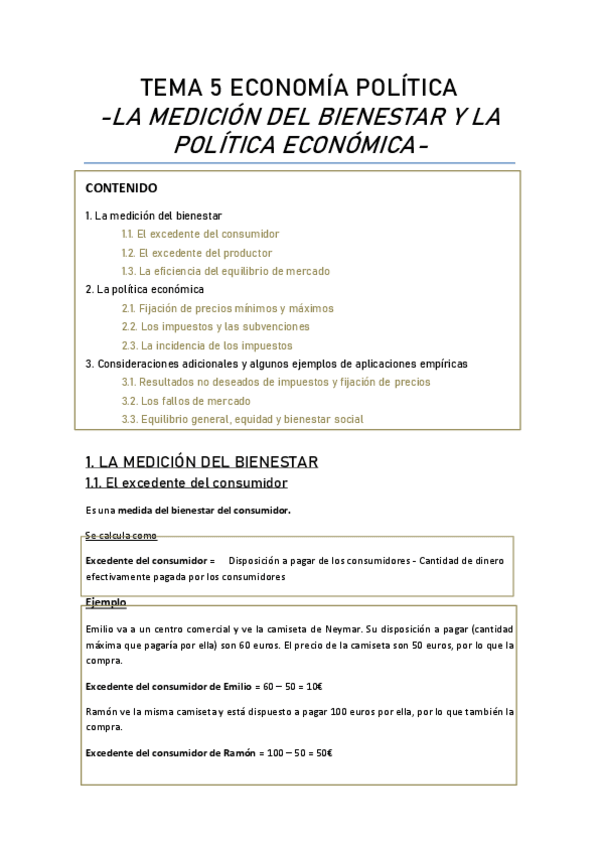 TEMA 5 ECONOMÍA POLÍTICA
-LA MEDICIÓN DEL BIENESTAR Y LA POLÍTICA ECONÓMICA-

CONTENIDO

1. La medición del bienestar
1.1. El excedente del consumidor
1.2. El excedente del productor
1.3. La eficiencia del equilibrio de mercado
2. La política económica
2.1. Fijación de precios mínimos y máximos
2.2. Los impuestos y las subvenciones
2.3. La incidencia de los impuestos
3. Consideraciones adicionales y algunos ejemplos de aplicaciones empíricas
3.1. Resultados no deseados de impuestos y fijación de precios
3.2. Los fallos de mercado
3.3. Equilibrio general, equidad y bienestar social

1. LA MEDICIÓN DEL BIENESTAR
1.1. El excedente del consumidor

Es una medida del bienestar del consumidor.

Se calcula como

Excedente del consumidor = Disposición a pagar de los consumidores - Cantidad de dinero efectivamente pagada por los consumidores

Ejemplo

Emilio va a un centro comercial y ve la camiseta de Neymar. Su disposición a pagar (cantidad máxima que pagaría por ella) son 60 euros. El precio de la camiseta son 50 euros, por lo que la compra.

Excedente del consumidor de Emilio = 60 – 50 = 10€

Ramón ve la misma camiseta y está dispuesto a pagar 100 euros por ella, por lo que también la compra.

Excedente del consumidor de Ramón = 100 – 50 = 50€